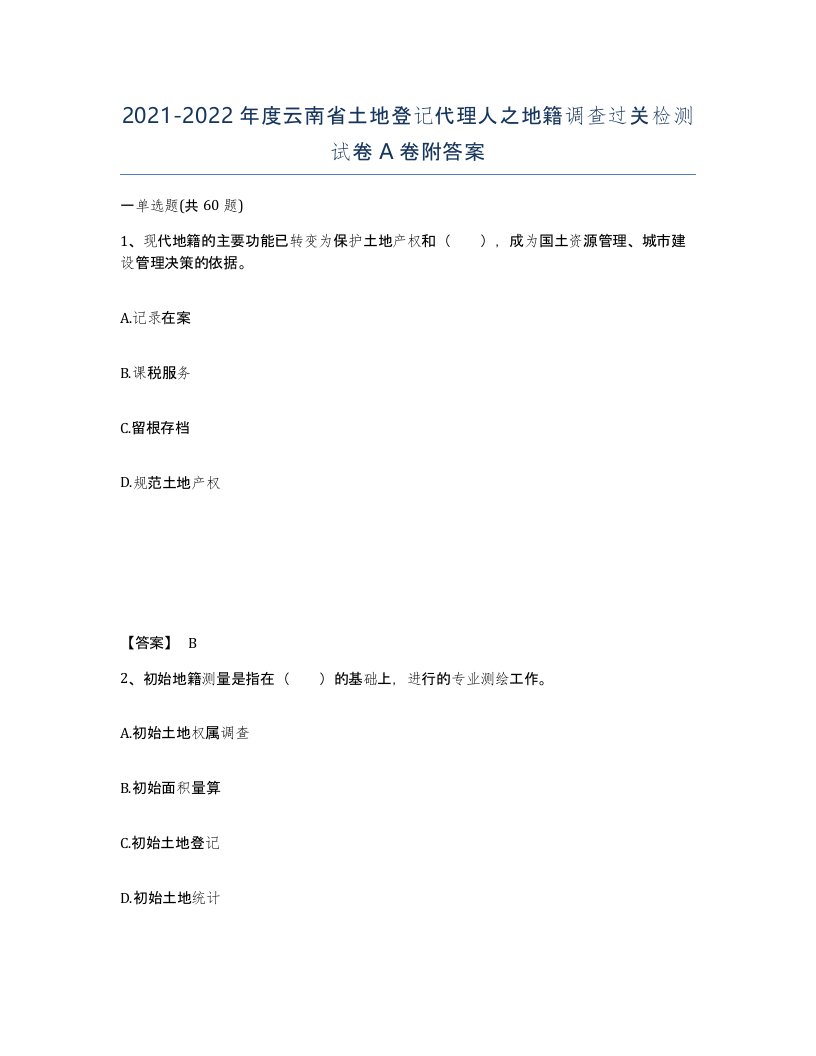 2021-2022年度云南省土地登记代理人之地籍调查过关检测试卷A卷附答案

一单选题(共60题)

1、现代地籍的主要功能已转变为保护土地产权和（　），成为国土资源管理、城市建设管理决策的依据。

A.记录在案

B.课税服务

C.留根存档

D.规范土地产权

【答案】 B

2、初始地籍测量是指在（　）的基础上，进行的专业测绘工作。

A.初始土地权属调查

B.初始面积量算

C.初始土地登记

D.初始土地统计